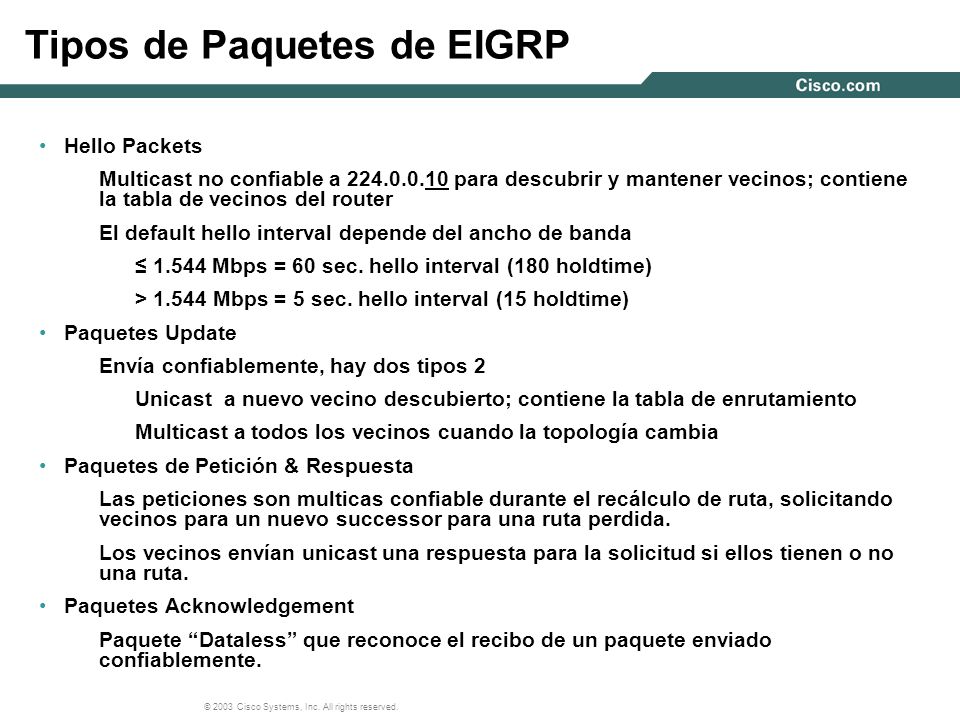 Tipos de Paquetes de EIGRP

Cisco.com

• Hello Packets

Multicast no confiable a 224.0.0.10 para descubrir y mantener vecinos; contiene la tabla de vecinos del router

El default hello interval depende del ancho de banda

≤ 1.544 Mbps = 60 sec. hello interval (180 holdtime)

> 1.544 Mbps = 5 sec. hello interval (15 holdtime)

• Paquetes Update

Envía confiablemente, hay dos tipos 2

Unicast a nuevo vecino descubierto; contiene la tabla de enrutamiento

Multicast a todos los vecinos cuando la topología cambia

• Paquetes de Petición & Respuesta

Las peticiones son multicas confiable durante el recálculo de ruta, solicitando vecinos para un nuevo successor para una ruta perdida.

Los vecinos envían unicast una respuesta para la solicitud si ellos tienen o no una ruta.

• Paquetes Acknowledgement

Paquete “Dataless” que reconoce el recibo de un paquete enviado confiablemente.

© 2003 Cisco Systems, Inc. All rights reserved.